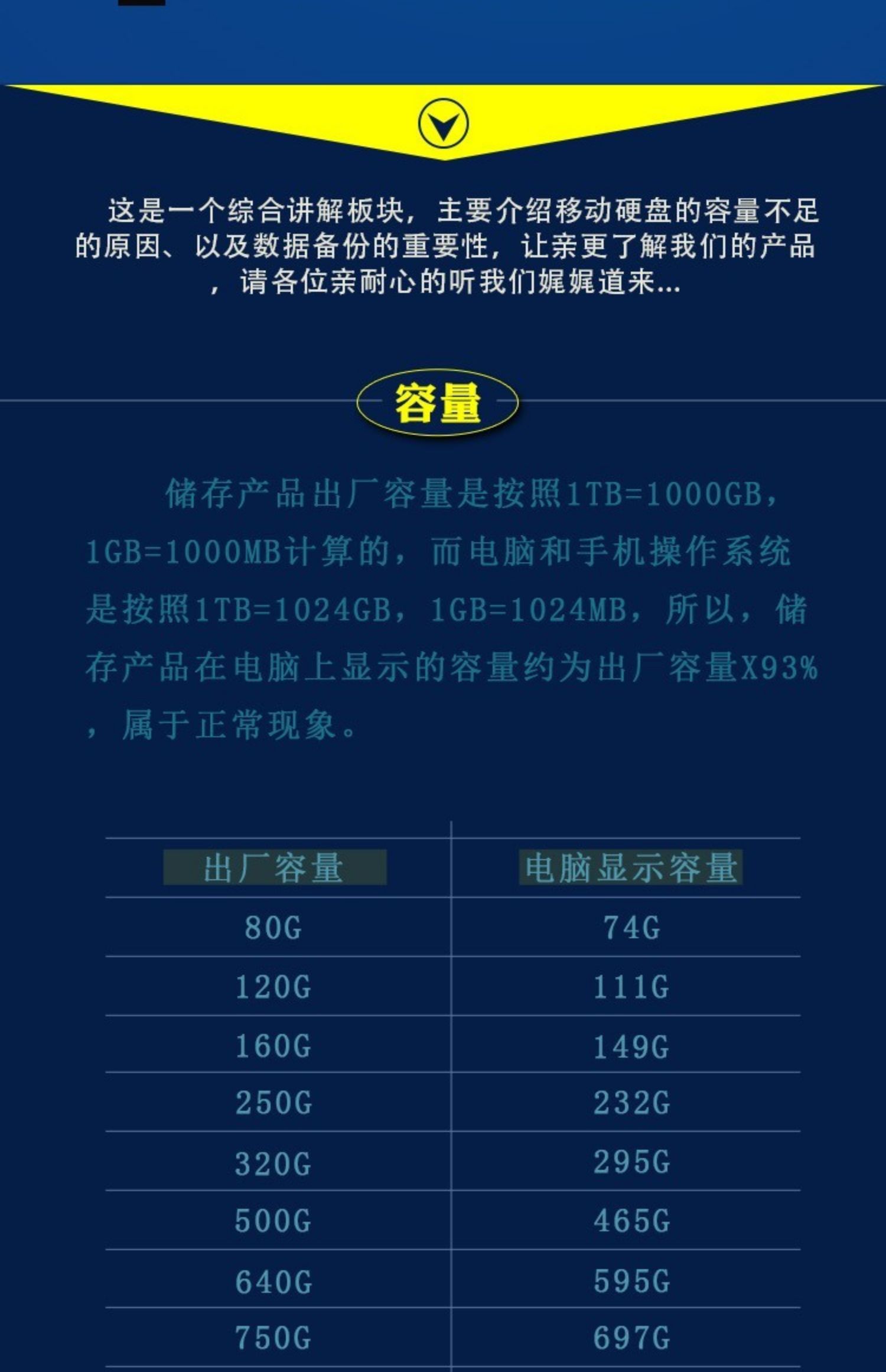 这是一个综合讲解板块，主要介绍移动硬盘的容量不足的原因、以及数据备份的重要性，让亲更了解我们的产品，请各位亲耐心的听我们娓娓道来...

容量

储存产品出厂容量是按照1TB=1000GB，1GB=1000MB计算的，而电脑和手机操作系统是按照1TB=1024GB，1GB=1024MB，所以，储存产品在电脑上显示的容量约为出厂容量X93%，属于正常现象。

| 出厂容量 | 电脑显示容量 |
|---|---|
| 80G | 74G |
| 120G | 111G |
| 160G | 149G |
| 250G | 232G |
| 320G | 295G |
| 500G | 465G |
| 640G | 595G |
| 750G | 697G |